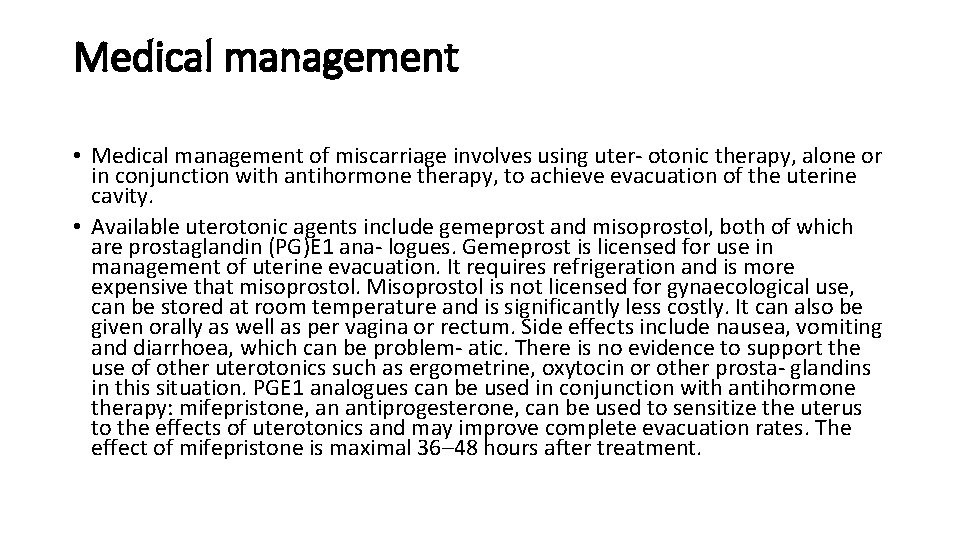 Medical management

• Medical management of miscarriage involves using uter- otonic therapy, alone or in conjunction with antihormone therapy, to achieve evacuation of the uterine cavity.
• Available uterotonic agents include gemeprost and misoprostol, both of which are prostaglandin (PG)E1 ana- logues. Gemeprost is licensed for use in management of uterine evacuation. It requires refrigeration and is more expensive that misoprostol. Misoprostol is not licensed for gynaecological use, can be stored at room temperature and is significantly less costly. It can also be given orally as well as per vagina or rectum. Side effects include nausea, vomiting and diarrhoea, which can be problem- atic. There is no evidence to support the use of other uterotonics such as ergometrine, oxytocin or other prosta- glandins in this situation. PGE1 analogues can be used in conjunction with antihormone therapy: mifepristone, an antiprogesterone, can be used to sensitize the uterus to the effects of uterotonics and may improve complete evacuation rates. The effect of mifepristone is maximal 36–48 hours after treatment.